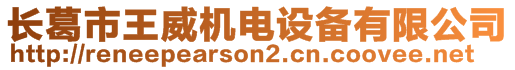 长葛市王威机电设备有限公司
http://reneepearson2.cn.coovee.net